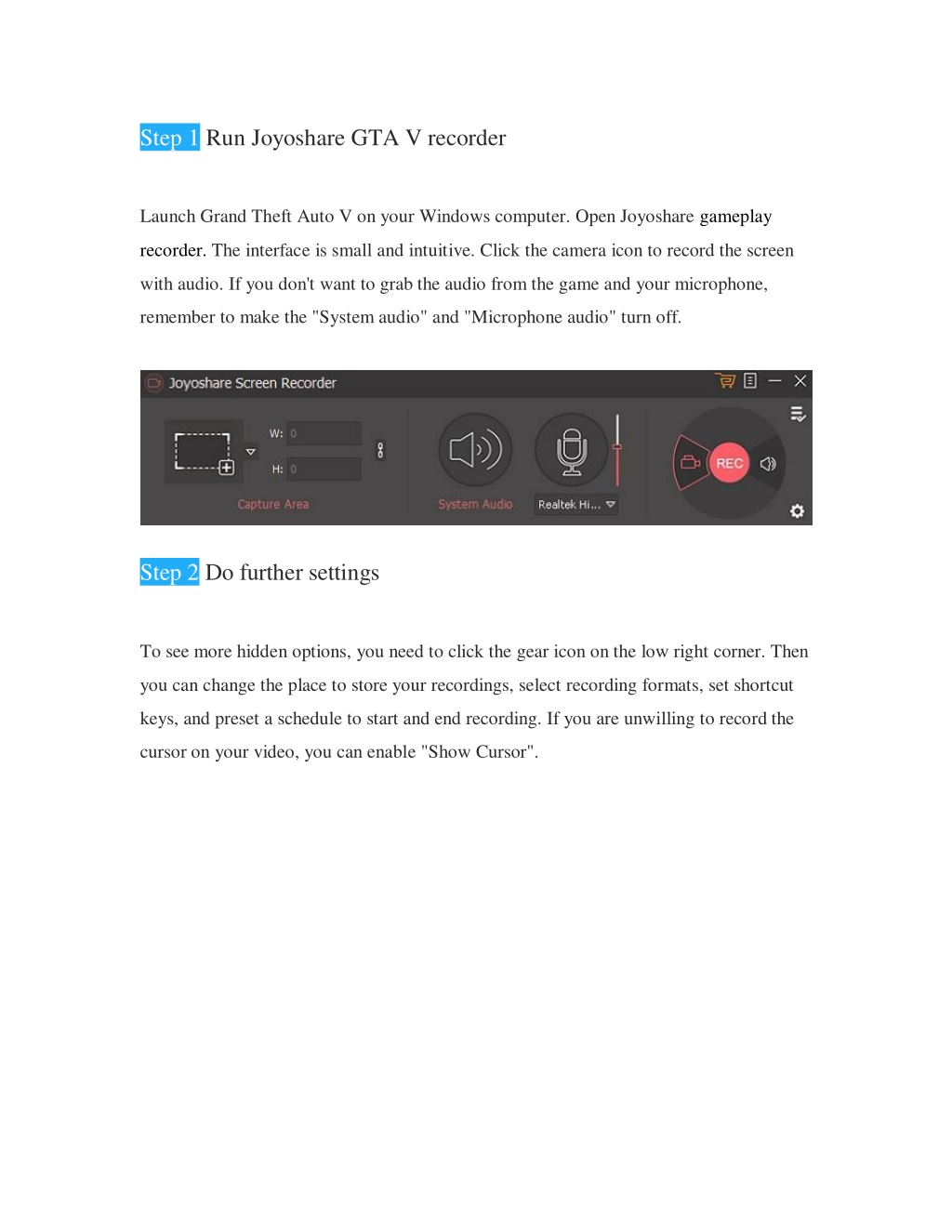 Step 1 Run Joyoshare GTA V recorder

Launch Grand Theft Auto V on your Windows computer. Open Joyoshare gameplay recorder. The interface is small and intuitive. Click the camera icon to record the screen with audio. If you don't want to grab the audio from the game and your microphone, remember to make the "System audio" and "Microphone audio" turn off.

Joyoshare Screen Recorder

W: 0

H: 0

Capture Area

System Audio

Realtek Hi...

REC

Step 2 Do further settings

To see more hidden options, you need to click the gear icon on the low right corner. Then you can change the place to store your recordings, select recording formats, set shortcut keys, and preset a schedule to start and end recording. If you are unwilling to record the cursor on your video, you can enable "Show Cursor".